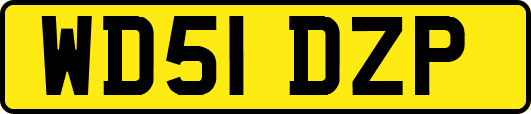 WD51 DZP